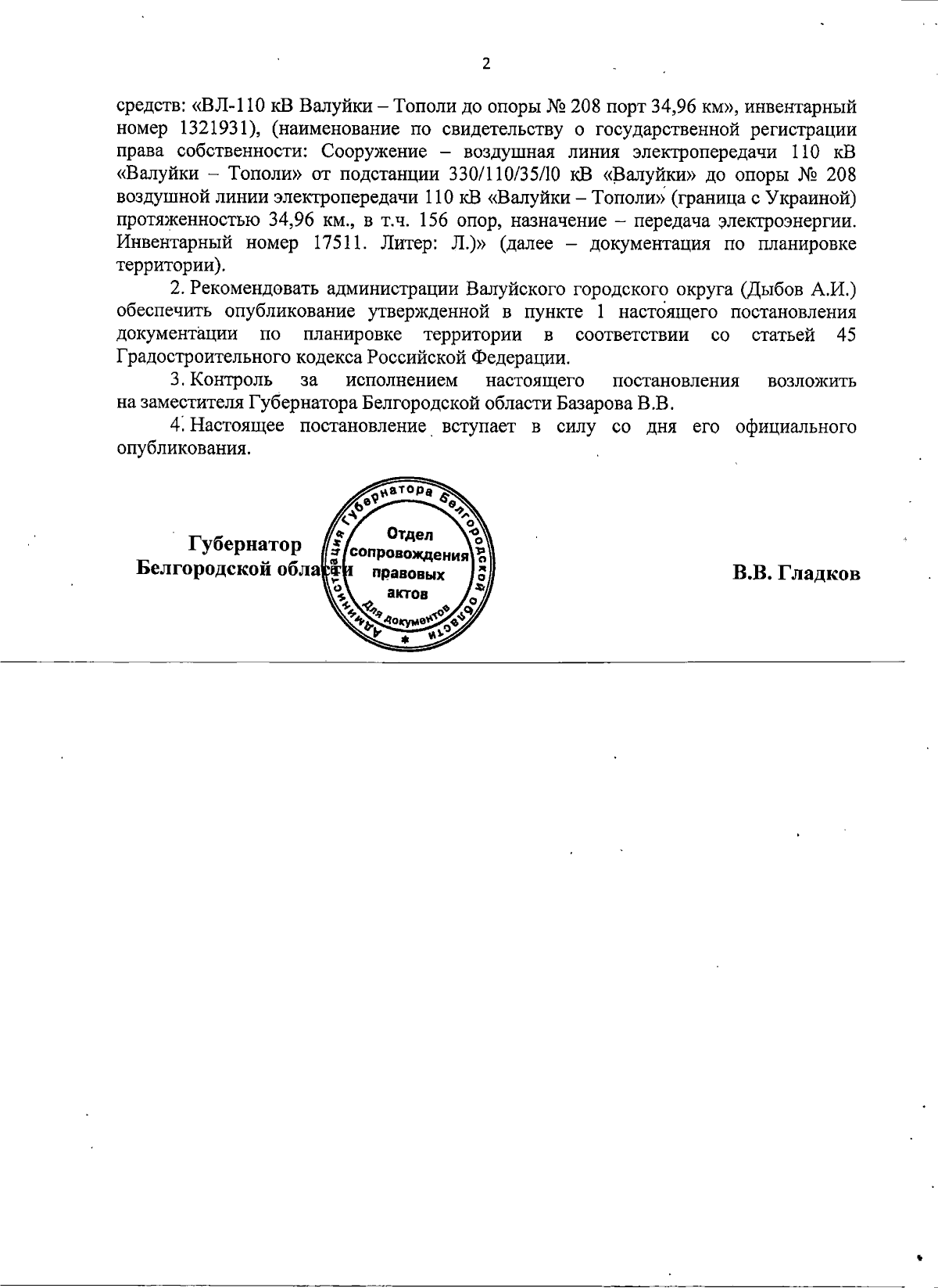 2

средств: «ВЛ-110 кВ Валуйки – Тополи до опоры № 208 порт 34,96 км», инвентарный номер 1321931), (наименование по свидетельству о государственной регистрации права собственности: Сооружение – воздушная линия электропередачи 110 кВ «Валуйки – Тополи» от подстанции 330/110/35/10 кВ «Валуйки» до опоры № 208 воздушной линии электропередачи 110 кВ «Валуйки – Тополи» (граница с Украиной) протяженностью 34,96 км., в т.ч. 156 опор, назначение – передача электроэнергии. Инвентарный номер 17511. Литер: Л.)» (далее – документация по планировке территории).

2. Рекомендовать администрации Валуйского городского округа (Дыбов А.И.) обеспечить опубликование утвержденной в пункте 1 настоящего постановления документации по планировке территории в соответствии со статьей 45 Градостроительного кодекса Российской Федерации.

3. Контроль за исполнением настоящего постановления возложить на заместителя Губернатора Белгородской области Базарова В.В.

4. Настоящее постановление вступает в силу со дня его официального опубликования.

Губернатор
Белгородской области

Администрация Губернатора Белгородской области
Отдел сопровождения правовых актов
Для документов

В.В. Гладков